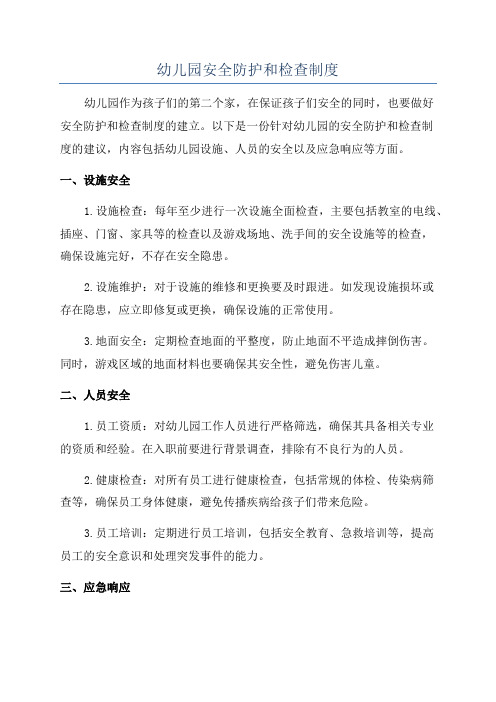 幼儿园安全防护和检查制度

幼儿园作为孩子们的第二个家，在保证孩子们安全的同时，也要做好安全防护和检查制度的建立。以下是一份针对幼儿园的安全防护和检查制度的建议，内容包括幼儿园设施、人员的安全以及应急响应等方面。

一、设施安全

1. 设施检查：每年至少进行一次设施全面检查，主要包括教室的电线、插座、门窗、家具等的检查以及游戏场地、洗手间的安全设施等的检查，确保设施完好，不存在安全隐患。

2. 设施维护：对于设施的维修和更换要及时跟进。如发现设施损坏或存在隐患，应立即修复或更换，确保设施的正常使用。

3. 地面安全：定期检查地面的平整度，防止地面不平造成摔倒伤害。同时，游戏区域的地面材料也要确保其安全性，避免伤害儿童。

二、人员安全

1. 员工资质：对幼儿园工作人员进行严格筛选，确保其具备相关专业的资质和经验。在入职前要进行背景调查，排除有不良行为的人员。

2. 健康检查：对所有员工进行健康检查，包括常规的体检、传染病筛查等，确保员工身体健康，避免传播疾病给孩子们带来危险。

3. 员工培训：定期进行员工培训，包括安全教育、急救培训等，提高员工的安全意识和处理突发事件的能力。

三、应急响应